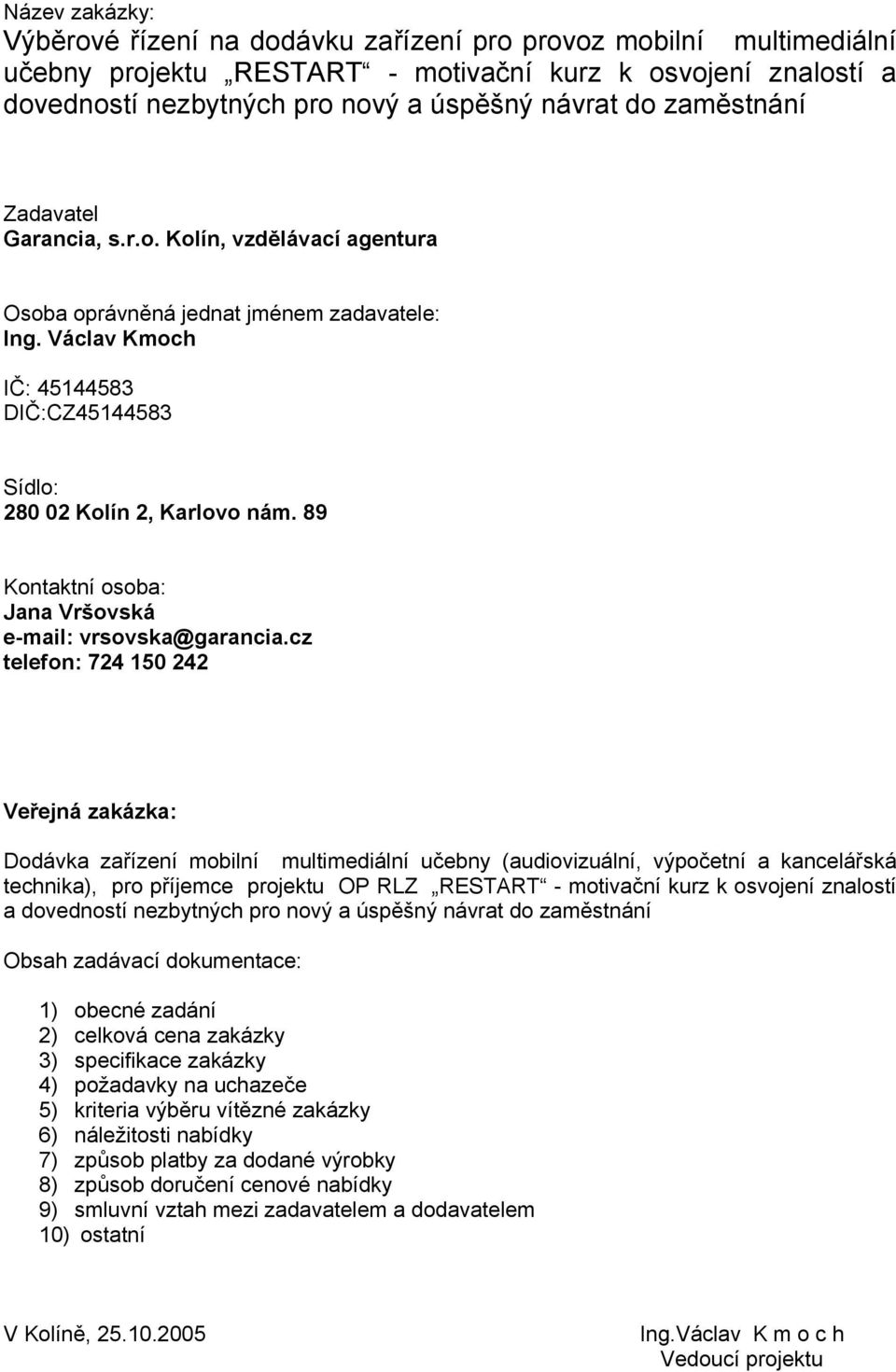 Název zakázky:
Výběrové řízení na dodávku zařízení pro provoz mobilní multimediální učebny projektu „RESTART“ - motivační kurz k osvojení znalostí a dovedností nezbytných pro nový a úspěšný návrat do zaměstnání

Zadavatel
Garancia, s.r.o. Kolín, vzdělávací agentura

Osoba oprávněná jednat jménem zadavatele:
Ing. Václav Kmoch

IČ: 45144583
DIČ:CZ45144583

Sídlo:
280 02 Kolín 2, Karlovo nám. 89

Kontaktní osoba:
Jana Vršovská
e-mail: vrsovska@garancia.cz
telefon: 724 150 242

Veřejná zakázka:

Dodávka zařízení mobilní multimediální učebny (audiovizuální, výpočetní a kancelářská technika), pro příjemce projektu OP RLZ „RESTART“ - motivační kurz k osvojení znalostí a dovedností nezbytných pro nový a úspěšný návrat do zaměstnání

Obsah zadávací dokumentace:

1) obecné zadání
2) celková cena zakázky
3) specifikace zakázky
4) požadavky na uchazeče
5) kriteria výběru vítězné zakázky
6) náležitosti nabídky
7) způsob platby za dodané výrobky
8) způsob doručení cenové nabídky
9) smluvní vztah mezi zadavatelem a dodavatelem
10) ostatní

V Kolíně, 25.10.2005

Ing.Václav K m o c h
Vedoucí projektu